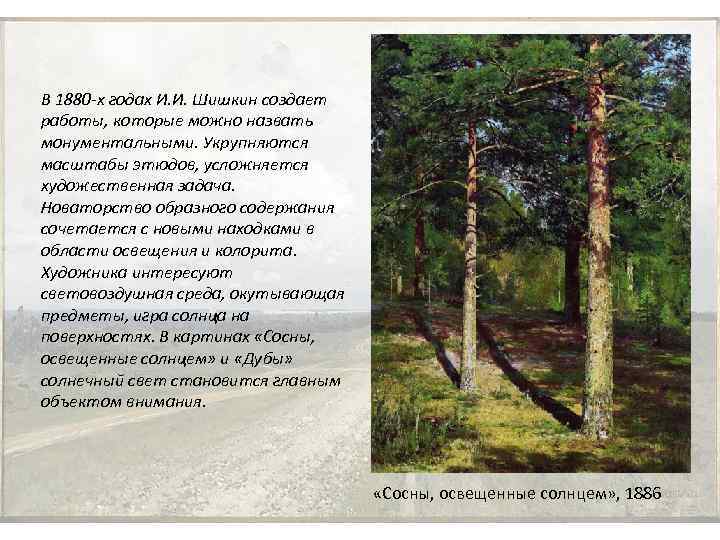 В 1880-х годах И.И. Шишкин создает работы, которые можно назвать монументальными. Укрупняются масштабы этюдов, усложняется художественная задача. Новаторство образного содержания сочетается с новыми находками в области освещения и колорита. Художника интересуют световоздушная среда, окутывающая предметы, игра солнца на поверхностях. В картинах «Сосны, освещенные солнцем» и «Дубы» солнечный свет становится главным объектом внимания.

«Сосны, освещенные солнцем», 1886